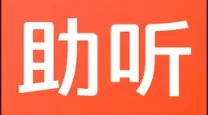 助听